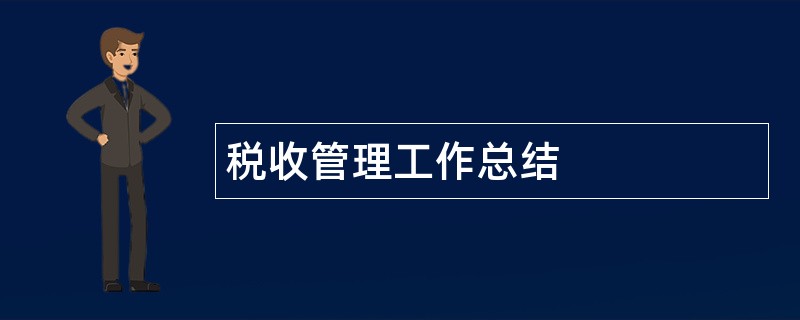 税收管理工作总结